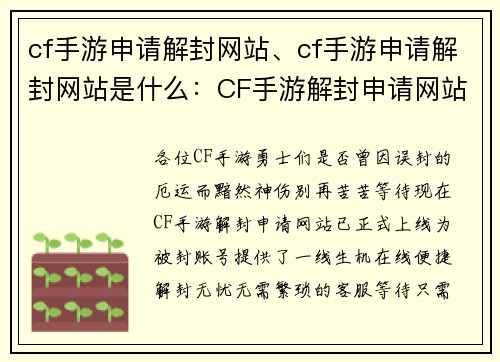 cf手游申请解封网站、cf手游申请解封网站是什么：CF手游解封申请网站

各位CF手游勇士们是否曾因误封的厄运而黯然神伤别再苦苦等待现在CF手游解封申请网站已正式上线为被封账号提供了一线生机在线便捷解封无忧无需繁琐的客服等待只需